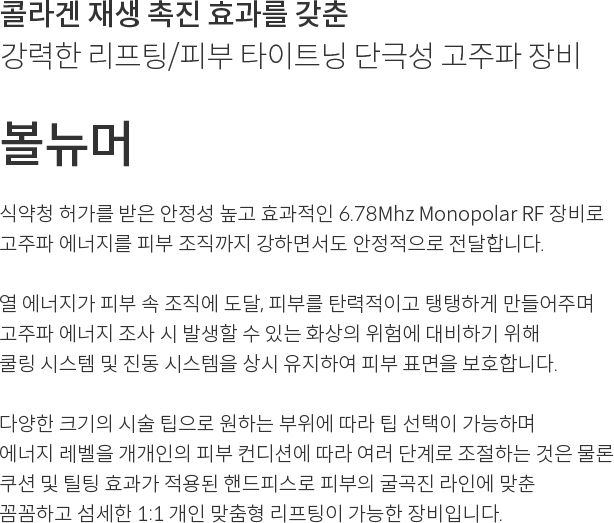 콜라겐 재생 촉진 효과를 갖춘
강력한 리프팅/피부 타이트닝 단극성 고주파 장비

볼뉴머

식약청 허가를 받은 안정성 높고 효과적인 6.78Mhz Monopolar RF 장비로 고주파 에너지를 피부 조직까지 강하면서도 안정적으로 전달합니다.

열 에너지가 피부 속 조직에 도달, 피부를 탄력적이고 탱탱하게 만들어주며
고주파 에너지 조사 시 발생할 수 있는 화상의 위험에 대비하기 위해
쿨링 시스템 및 진동 시스템을 상시 유지하여 피부 표면을 보호합니다.

다양한 크기의 시술 팁으로 원하는 부위에 따라 팁 선택이 가능하며
에너지 레벨을 개개인의 피부 컨디션에 따라 여러 단계로 조절하는 것은 물론
쿠션 및 틸팅 효과가 적용된 핸드피스로 피부의 굴곡진 라인에 맞춘
꼼꼼하고 섬세한 1:1 개인 맞춤형 리프팅이 가능한 장비입니다.